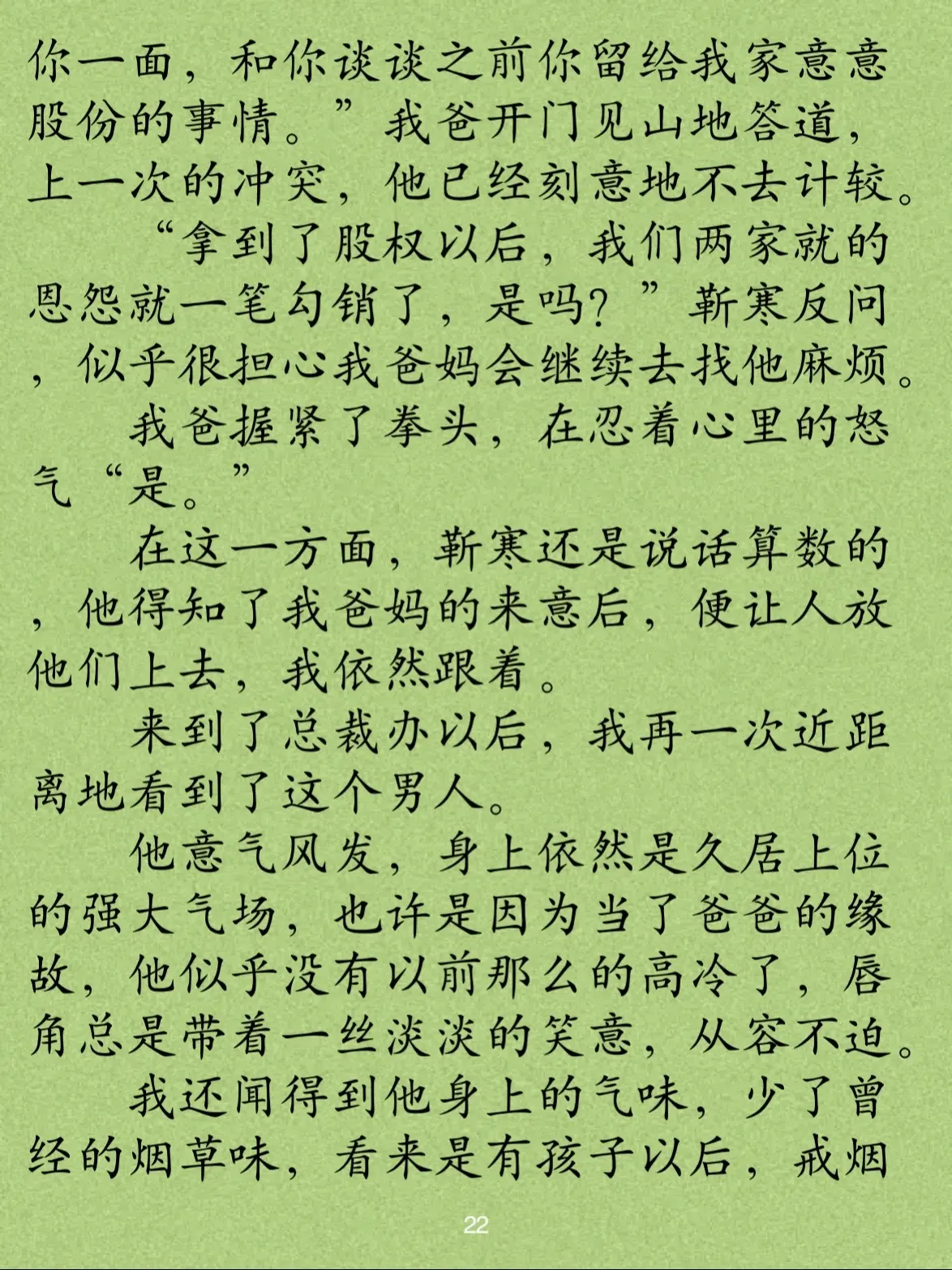 你一面，和你谈谈之前你留给我家意意股份的事情。”我爸开门见山地答道，上一次的冲突，他已经刻意地不去计较。

“拿到了股权以后，我们两家就的恩怨就一笔勾销了，是吗？”靳寒反问，似乎很担心我爸妈会继续去找他麻烦。

我爸握紧了拳头，在忍着心里的怒气“是。”

在这一方面，靳寒还是说话算数的，他得知了我爸妈的来意后，便让人放他们上去，我依然跟着。

来到了总裁办以后，我再一次近距离地看到了这个男人。

他意气风发，身上依然是久居上位的强大气场，也许是因为当了爸爸的缘故，他似乎没有以前那么的高冷了，唇角总是带着一丝淡淡的笑意，从容不迫。

我还闻得到他身上的气味，少了曾经的烟草味，看来是有孩子以后，戒烟

22